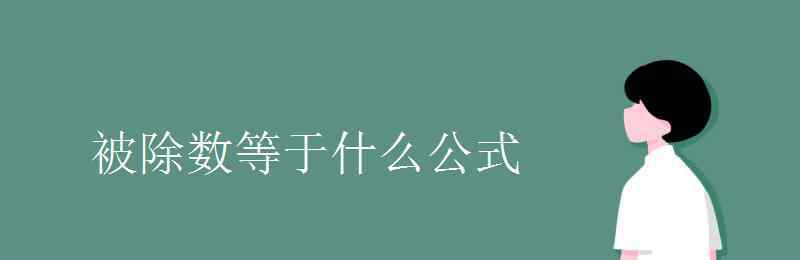 被除数等于什么公式